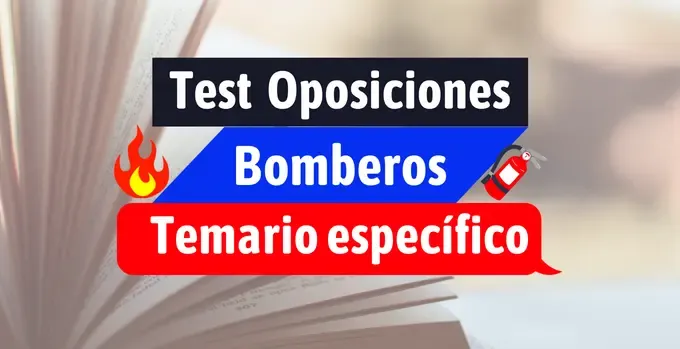 Test Oposiciones
Bomberos
Temario específico